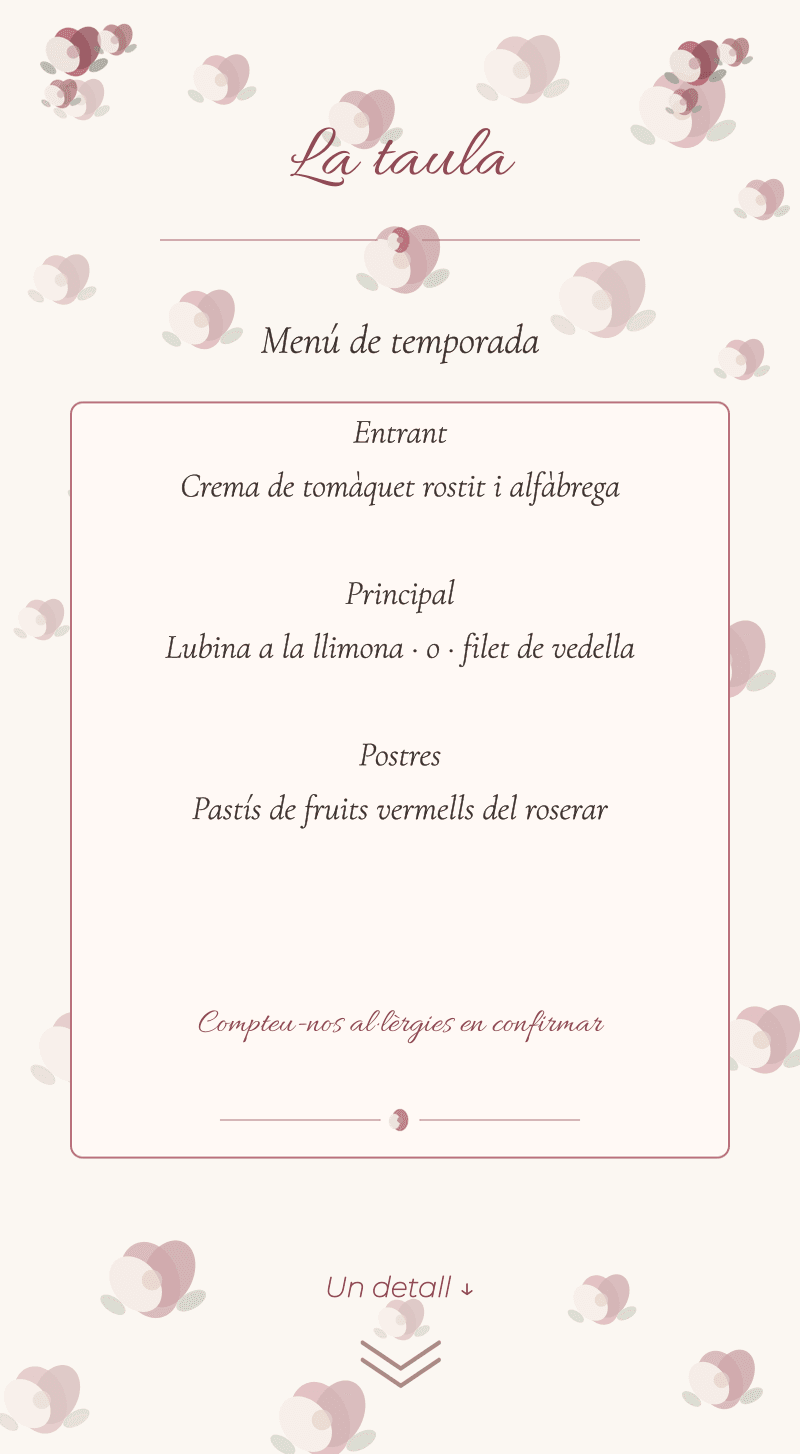 La taula

Menú de temporada

Entrant

Crema de tomàquet rostit i alfàbrega

Principal

Lubina a la llimona · o · filet de vedella

Postres

Pastís de fruits vermells del roserar

Compteu-nos al·lèrgies en confirmar

Un detall ↓